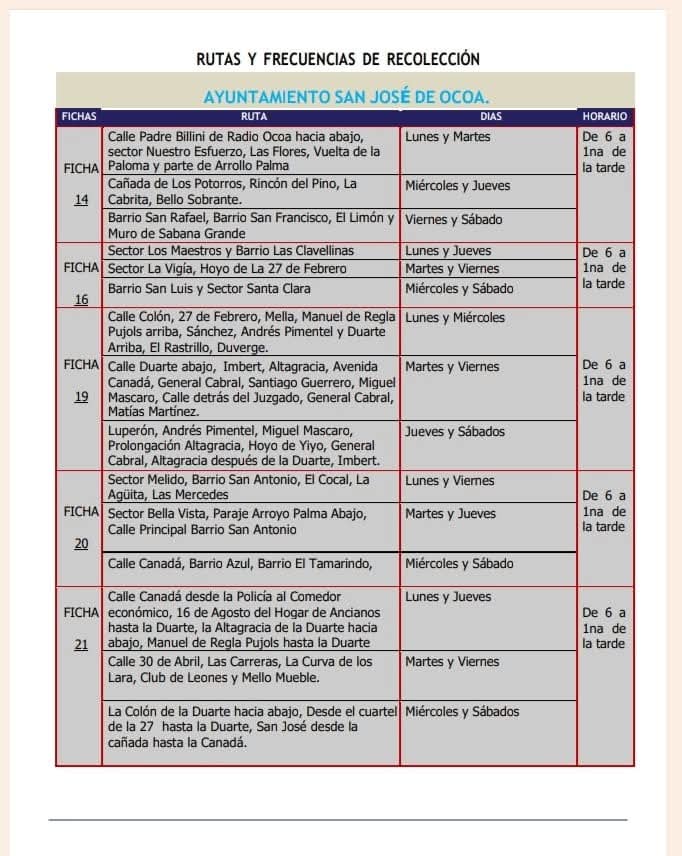 RUTAS Y FRECUENCIAS DE RECOLECCIÓN

AYUNTAMIENTO SAN JOSÉ DE OCOA.

| FICHAS | RUTA | DIAS | HORARIO |
|---|---|---|---|
| FICHA 14 | Calle Padre Billini de Radio Ocoa hacia abajo, sector Nuestro Esfuerzo, Las Flores, Vuelta de la Paloma y parte de Arrollo Palma | Lunes y Martes | De 6 a 1na de la tarde |
| | Cañada de Los Potorros, Rincón del Pino, La Cabrita, Bello Sobrante. | Miércoles y Jueves | |
| | Barrio San Rafael, Barrio San Francisco, El Limón y Muro de Sabana Grande | Viernes y Sábado | |
| FICHA 16 | Sector Los Maestros y Barrio Las Clavellinas | Lunes y Jueves | De 6 a 1na de la tarde |
| | Sector La Vigía, Hoyo de La 27 de Febrero | Martes y Viernes | |
| | Barrio San Luis y Sector Santa Clara | Miércoles y Sábado | |
| FICHA 19 | Calle Colón, 27 de Febrero, Mella, Manuel de Regla Pujols arriba, Sánchez, Andrés Pimentel y Duarte Arriba, El Rastrillo, Duverge. | Lunes y Miércoles | De 6 a 1na de la tarde |
| | Calle Duarte abajo, Imbert, Altagracia, Avenida Canadá, General Cabral, Santiago Guerrero, Miguel Mascaro, Calle detrás del Juzgado, General Cabral, Matías Martínez. | Martes y Viernes | |
| | Luperón, Andrés Pimentel, Miguel Mascaro, Prolongación Altagracia, Hoyo de Yiyo, General Cabral, Altagracia después de la Duarte, Imbert. | Jueves y Sábados | |
| FICHA 20 | Sector Melido, Barrio San Antonio, El Cocal, La Agüita, Las Mercedes | Lunes y Viernes | De 6 a 1na de la tarde |
| | Sector Bella Vista, Paraje Arroyo Palma Abajo, Calle Principal Barrio San Antonio | Martes y Jueves | |
| | Calle Canadá, Barrio Azul, Barrio El Tamarindo, | Miércoles y Sábado | |
| FICHA 21 | Calle Canadá desde la Policía al Comedor económico, 16 de Agosto del Hogar de Ancianos hasta la Duarte, la Altagracia de la Duarte hacia abajo, Manuel de Regla Pujols hasta la Duarte | Lunes y Jueves | De 6 a 1na de la tarde |
| | Calle 30 de Abril, Las Carreras, La Curva de los Lara, Club de Leones y Mello Mueble. | Martes y Viernes | |
| | La Colón de la Duarte hacia abajo, Desde el cuartel de la 27 hasta la Duarte, San José desde la cañada hasta la Canadá. | Miércoles y Sábados | |